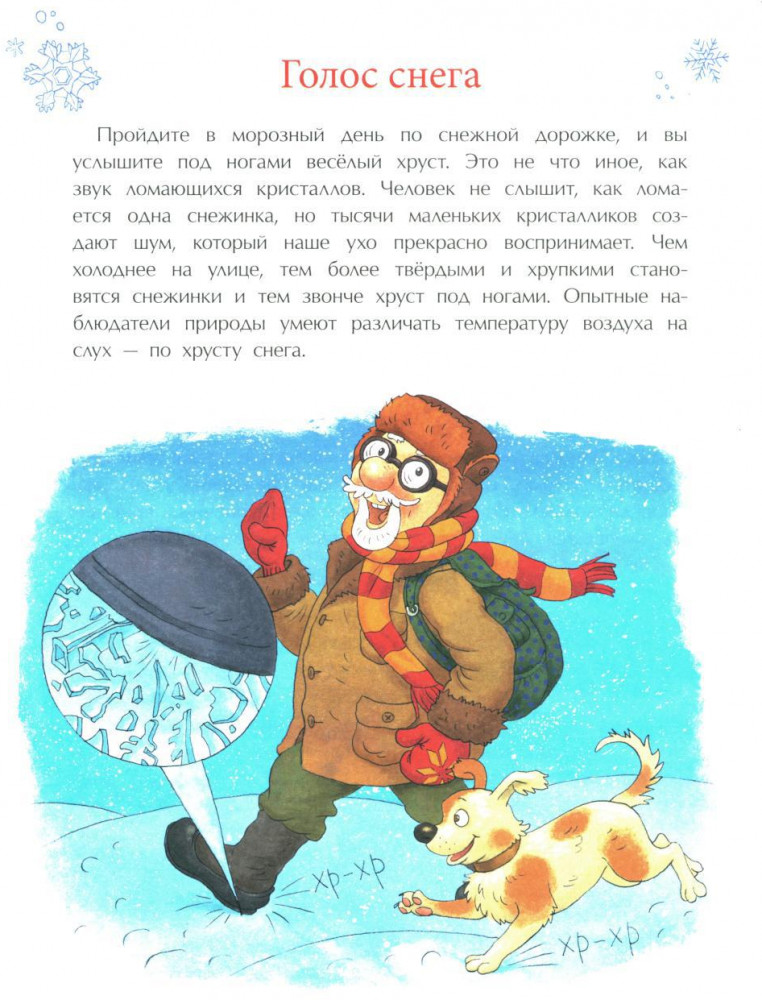 Голос снега

Пройдите в морозный день по снежной дорожке, и вы услышите под ногами весёлый хруст. Это не что иное, как звук ломающихся кристаллов. Человек не слышит, как ломается одна снежинка, но тысячи маленьких кристалликов создают шум, который наше ухо прекрасно воспринимает. Чем холоднее на улице, тем более твёрдыми и хрупкими становятся снежинки и тем звонче хруст под ногами. Опытные наблюдатели природы умеют различать температуру воздуха на слух — по хрусту снега.

хр-хр

хр-хр